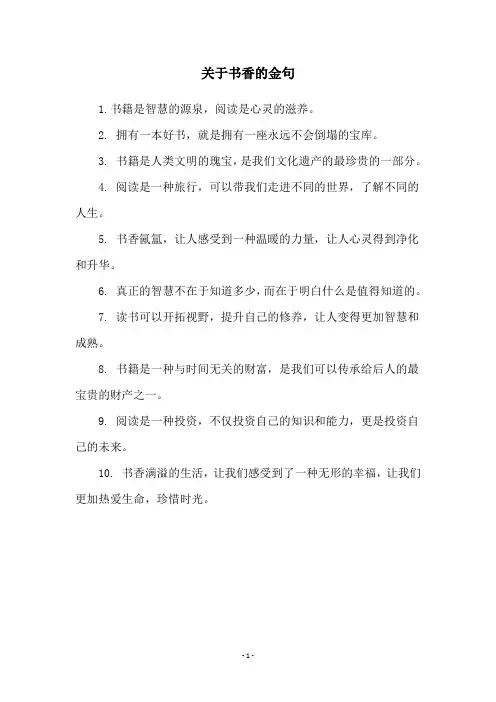 关于书香的金句

1. 书籍是智慧的源泉，阅读是心灵的滋养。

2. 拥有一本好书，就是拥有一座永远不会倒塌的宝库。

3. 书籍是人类文明的瑰宝，是我们文化遗产的最珍贵的一部分。

4. 阅读是一种旅行，可以带我们走进不同的世界，了解不同的人生。

5. 书香氤氲，让人感受到一种温暖的力量，让人心灵得到净化和升华。

6. 真正的智慧不在于知道多少，而在于明白什么是值得知道的。

7. 读书可以开拓视野，提升自己的修养，让人变得更加智慧和成熟。

8. 书籍是一种与时间无关的财富，是我们可以传承给后人的最宝贵的财产之一。

9. 阅读是一种投资，不仅投资自己的知识和能力，更是投资自己的未来。

10. 书香满溢的生活，让我们感受到了一种无形的幸福，让我们更加热爱生命，珍惜时光。

- 1 -